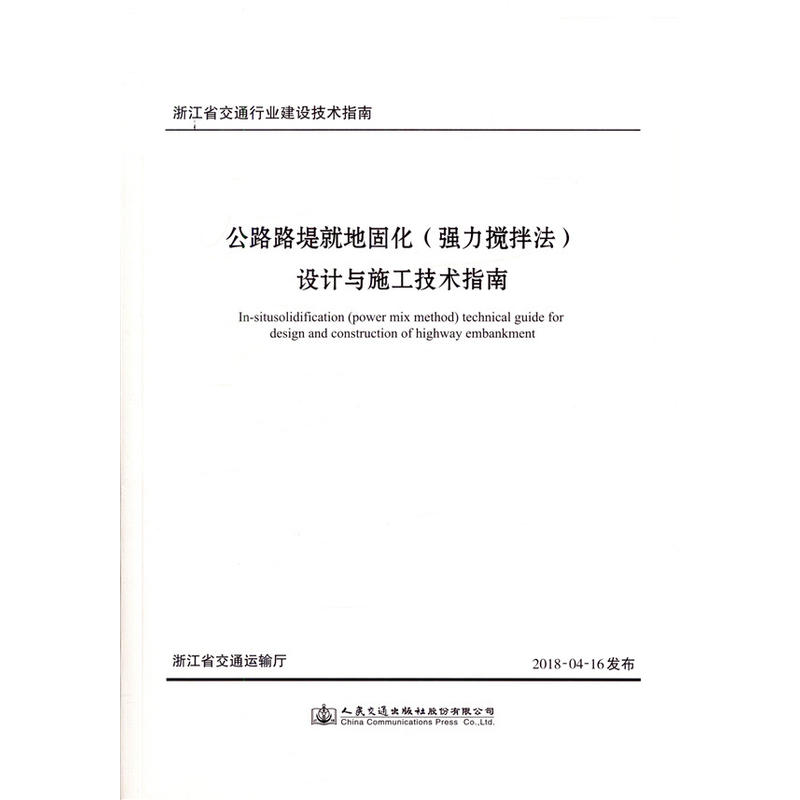 浙江省交通行业建设技术指南

公路路堤就地固化（强力搅拌法）
设计与施工技术指南

In-situsolidification (power mix method) technical guide for design and construction of highway embankment

浙江省交通运输厅

2018-04-16发布

人民交通出版社股份有限公司
China Communications Press Co.,Ltd.